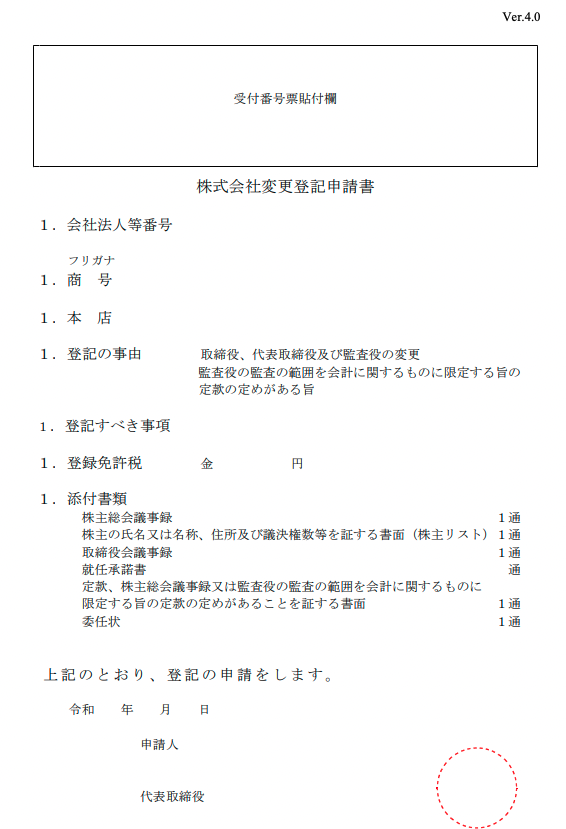 Ver.4.0

受付番号票貼付欄

株式会社変更登記申請書

1．会社法人等番号

フリガナ
1．商　号

1．本　店

1．登記の事由　　取締役、代表取締役及び監査役の変更
監査役の監査の範囲を会計に関するものに限定する旨の定款の定めがある旨

1．登記すべき事項

1．登録免許税　　金　　　　円

1．添付書類
株主総会議事録　1通
株主の氏名又は名称、住所及び議決権数等を証する書面（株主リスト）　1通
取締役会議事録　1通
就任承諾書　通
定款、株主総会議事録又は監査役の監査の範囲を会計に関するものに限定する旨の定款の定めがあることを証する書面　1通
委任状　1通

上記のとおり、登記の申請をします。

令和　　年　　月　　日

申請人

代表取締役